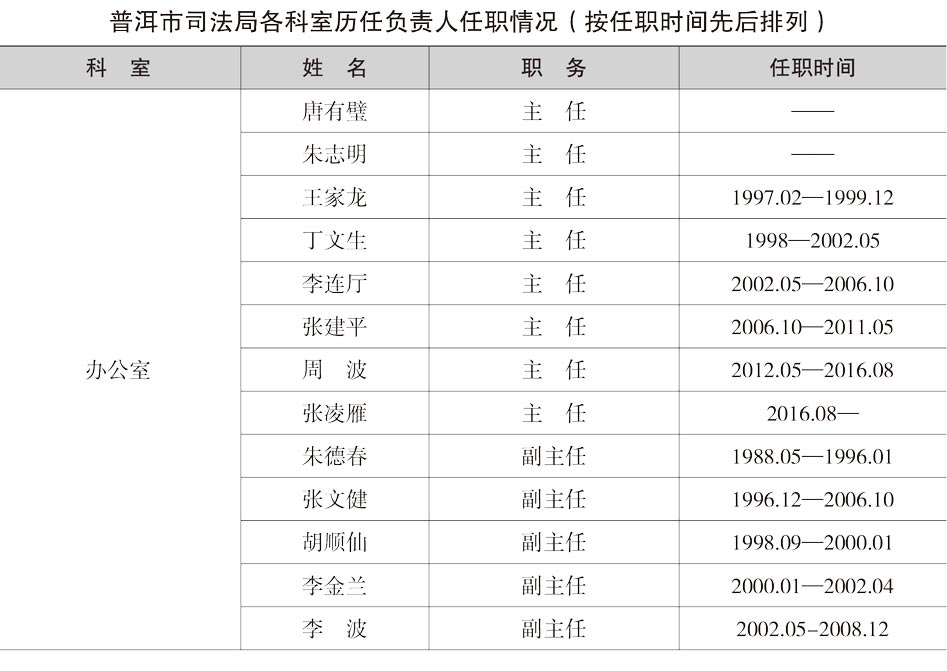 普洱市司法局各科室历任负责人任职情况（按任职时间先后排列）

| 科　室 | 姓　名 | 职　务 | 任职时间 |
|---|---|---|---|
| 办公室 | 唐有璧 | 主　任 | —— |
| | 朱志明 | 主　任 | —— |
| | 王家龙 | 主　任 | 1997.02—1999.12 |
| | 丁文生 | 主　任 | 1998—2002.05 |
| | 李连厅 | 主　任 | 2002.05—2006.10 |
| | 张建平 | 主　任 | 2006.10—2011.05 |
| | 周　波 | 主　任 | 2012.05—2016.08 |
| | 张凌雁 | 主　任 | 2016.08— |
| | 朱德春 | 副主任 | 1988.05—1996.01 |
| | 张文健 | 副主任 | 1996.12—2006.10 |
| | 胡顺仙 | 副主任 | 1998.09—2000.01 |
| | 李金兰 | 副主任 | 2000.01—2002.04 |
| | 李　波 | 副主任 | 2002.05-2008.12 |